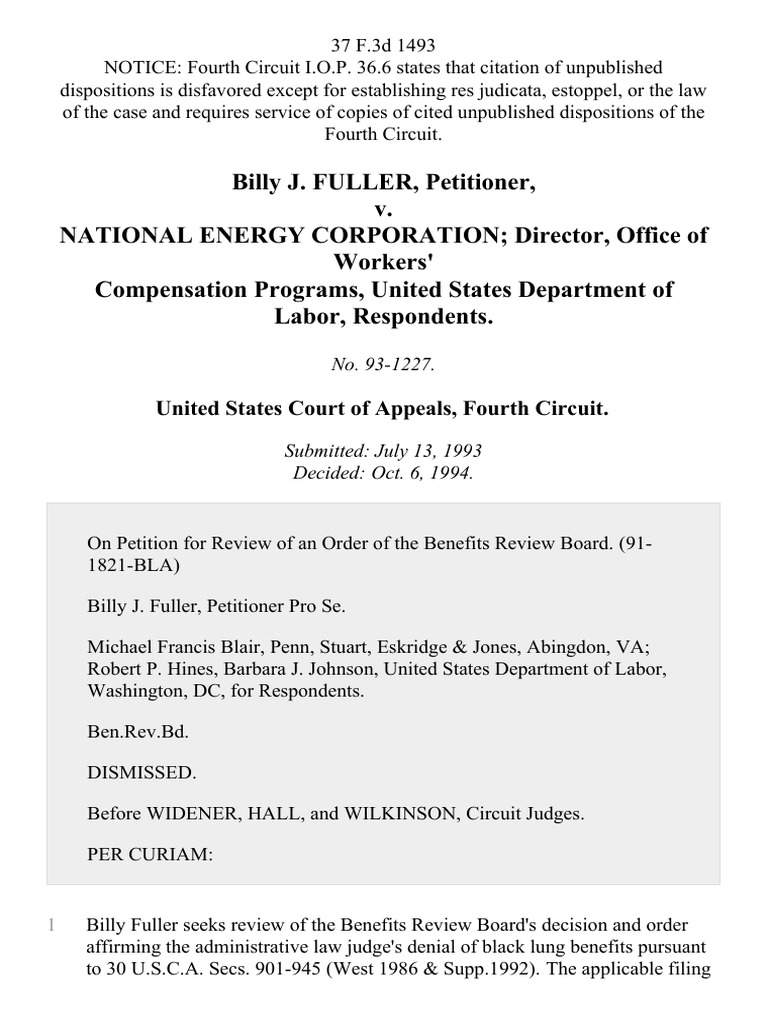 37 F.3d 1493
NOTICE: Fourth Circuit I.O.P. 36.6 states that citation of unpublished dispositions is disfavored except for establishing res judicata, estoppel, or the law of the case and requires service of copies of cited unpublished dispositions of the Fourth Circuit.

Billy J. FULLER, Petitioner,
v.
NATIONAL ENERGY CORPORATION; Director, Office of Workers'
Compensation Programs, United States Department of Labor, Respondents.

No. 93-1227.

United States Court of Appeals, Fourth Circuit.

Submitted: July 13, 1993
Decided: Oct. 6, 1994.

On Petition for Review of an Order of the Benefits Review Board. (91-1821-BLA)

Billy J. Fuller, Petitioner Pro Se.

Michael Francis Blair, Penn, Stuart, Eskridge & Jones, Abingdon, VA; Robert P. Hines, Barbara J. Johnson, United States Department of Labor, Washington, DC, for Respondents.

Ben.Rev.Bd.

DISMISSED.

Before WIDENER, HALL, and WILKINSON, Circuit Judges.

PER CURIAM:

1 Billy Fuller seeks review of the Benefits Review Board's decision and order affirming the administrative law judge's denial of black lung benefits pursuant to 30 U.S.C.A. Secs. 901-945 (West 1986 & Supp.1992). The applicable filing